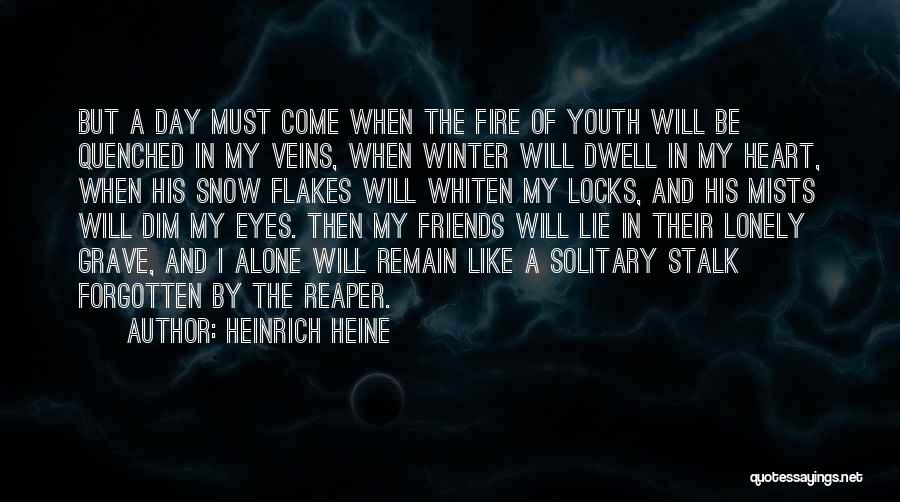 BUT A DAY MUST COME WHEN THE FIRE OF YOUTH WILL BE QUENCHED IN MY VEINS, WHEN WINTER WILL DWELL IN MY HEART, WHEN HIS SNOW FLAKES WILL WHITEN MY LOCKS, AND HIS MISTS WILL DIM MY EYES. THEN MY FRIENDS WILL LIE IN THEIR LONELY GRAVE, AND I ALONE WILL REMAIN LIKE A SOLITARY STALK FORGOTTEN BY THE REAPER.

AUTHOR: HEINRICH HEINE

quotessayings.net